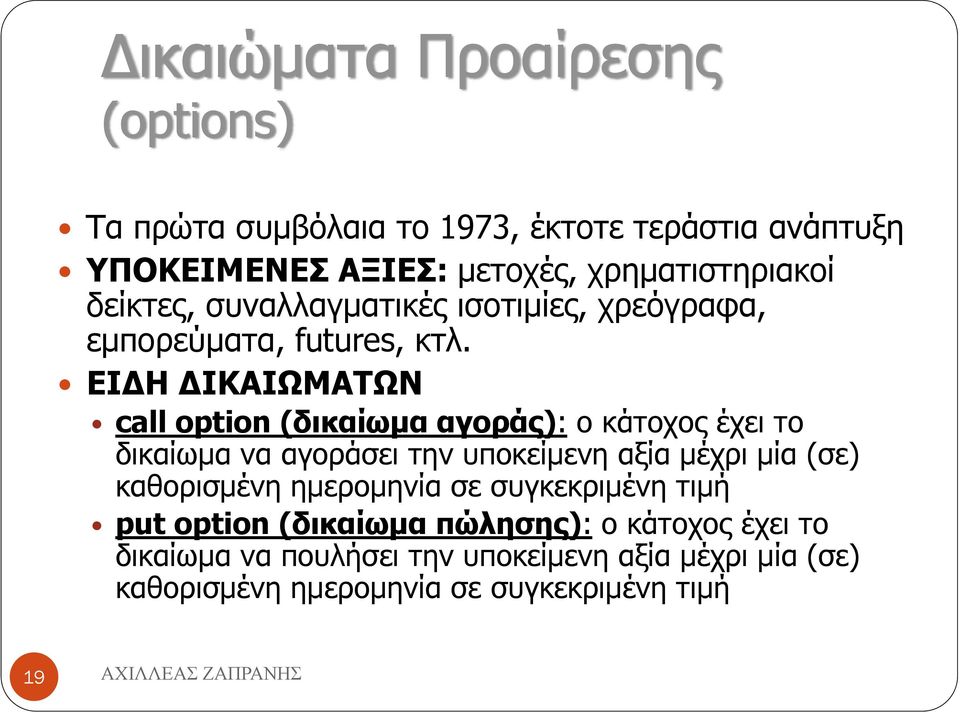 Δικαιώματα Προαίρεσης (options)

• Τα πρώτα συμβόλαια το 1973, έκτοτε τεράστια ανάπτυξη
• ΥΠΟΚΕΙΜΕΝΕΣ ΑΞΙΕΣ: μετοχές, χρηματιστηριακοί δείκτες, συναλλαγματικές ισοτιμίες, χρεόγραφα, εμπορεύματα, futures, κτλ.
• ΕΙΔΗ ΔΙΚΑΙΩΜΑΤΩΝ
  • call option (δικαίωμα αγοράς): ο κάτοχος έχει το δικαίωμα να αγοράσει την υποκείμενη αξία μέχρι μία (σε) καθορισμένη ημερομηνία σε συγκεκριμένη τιμή
  • put option (δικαίωμα πώλησης): ο κάτοχος έχει το δικαίωμα να πουλήσει την υποκείμενη αξία μέχρι μία (σε) καθορισμένη ημερομηνία σε συγκεκριμένη τιμή

19

ΑΧΙΛΛΕΑΣ ΖΑΠΡΑΝΗΣ